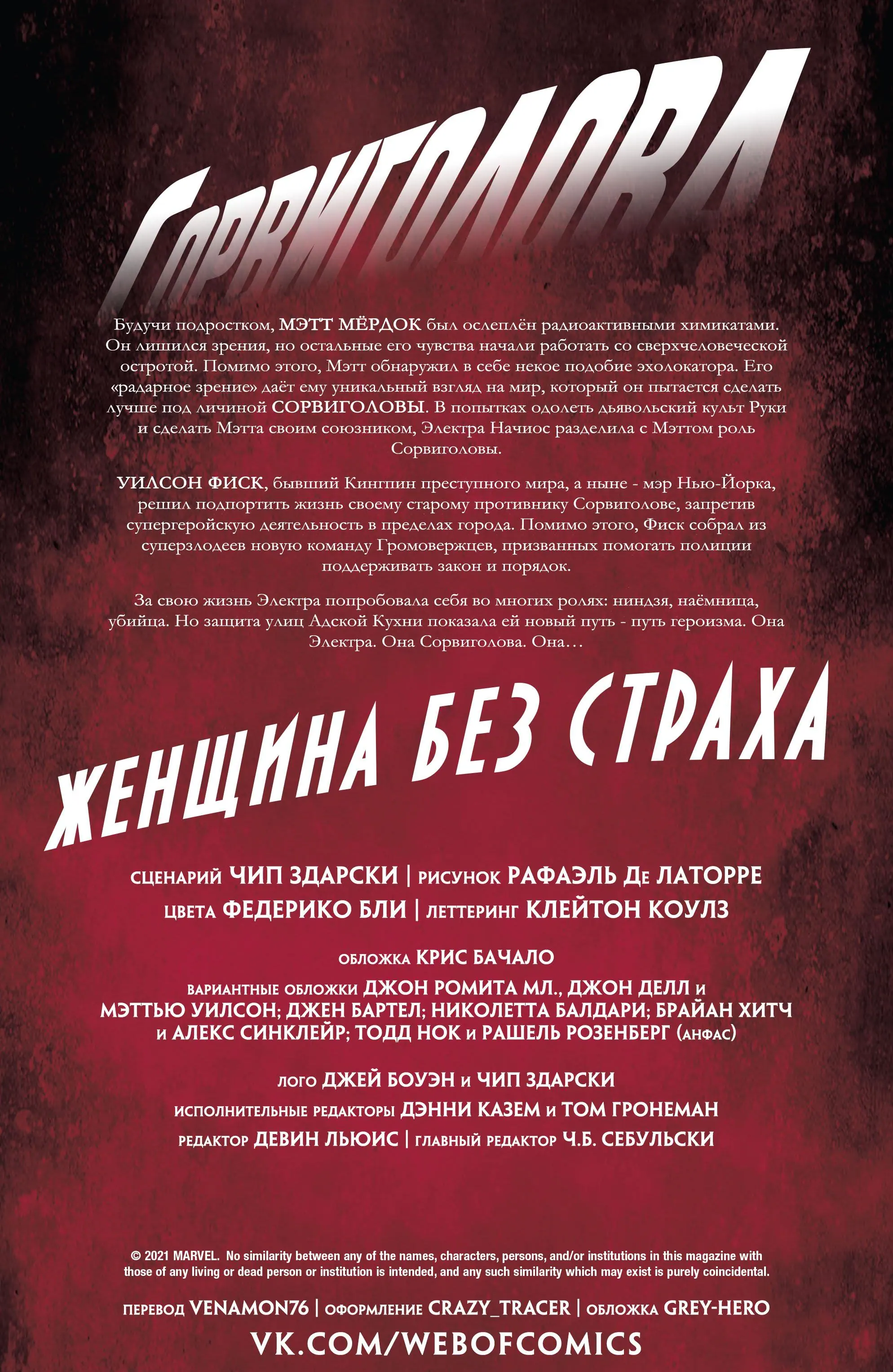 СОРВИГОЛОВА

Будучи подростком, МЭТТ МЁРДОК был ослеплён радиоактивными химикатами. Он лишился зрения, но остальные его чувства начали работать со сверхчеловеческой остротой. Помимо этого, Мэтт обнаружил в себе некое подобие эхолокатора. Его «радарное зрение» даёт ему уникальный взгляд на мир, который он пытается сделать лучше под личиной СОРВИГОЛОВЫ. В попытках одолеть дьявольский культ Руки и сделать Мэтта своим союзником, Электра Начиос разделила с Мэттом роль Сорвиголовы.

УИЛСОН ФИСК, бывший Кингпин преступного мира, а ныне - мэр Нью-Йорка, решил подпортить жизнь своему старому противнику Сорвиголове, запретив супергеройскую деятельность в пределах города. Помимо этого, Фиск собрал из суперзлодеев новую команду Громовержцев, призванных помогать полиции поддерживать закон и порядок.

За свою жизнь Электра попробовала себя во многих ролях: ниндзя, наёмница, убийца. Но защита улиц Адской Кухни показала ей новый путь - путь героизма. Она Электра. Она Сорвиголова. Она…

ЖЕНЩИНА БЕЗ СТРАХА

СЦЕНАРИЙ ЧИП ЗДАРСКИ | РИСУНОК РАФАЭЛЬ ДЕ ЛАТОРРЕ
ЦВЕТА ФЕДЕРИКО БЛИ | ЛЕТТЕРИНГ КЛЕЙТОН КОУЛЗ

ОБЛОЖКА КРИС БАЧАЛО

ВАРИАНТНЫЕ ОБЛОЖКИ ДЖОН РОМИТА МЛ., ДЖОН ДЕЛЛ И МЭТТЬЮ УИЛСОН; ДЖЕН БАРТЕЛ; НИКОЛЕТТА БАЛДАРИ; БРАЙАН ХИТЧ И АЛЕКС СИНКЛЕЙР; ТОДД НОК И РАШЕЛЬ РОЗЕНБЕРГ (АНФАС)

ЛОГО ДЖЕЙ БОУЭН И ЧИП ЗДАРСКИ
ИСПОЛНИТЕЛЬНЫЕ РЕДАКТОРЫ ДЭННИ КАЗЕМ И ТОМ ГРОНЕМАН
РЕДАКТОР ДЕВИН ЛЬЮИС | ГЛАВНЫЙ РЕДАКТОР Ч.Б. СЕБУЛЬСКИ

© 2021 MARVEL. No similarity between any of the names, characters, persons, and/or institutions in this magazine with those of any living or dead person or institution is intended, and any such similarity which may exist is purely coincidental.

ПЕРЕВОД VENAMON76 | ОФОРМЛЕНИЕ CRAZY_TRACER | ОБЛОЖКА GREY-HERO
VK.COM/WEBOFCOMICS